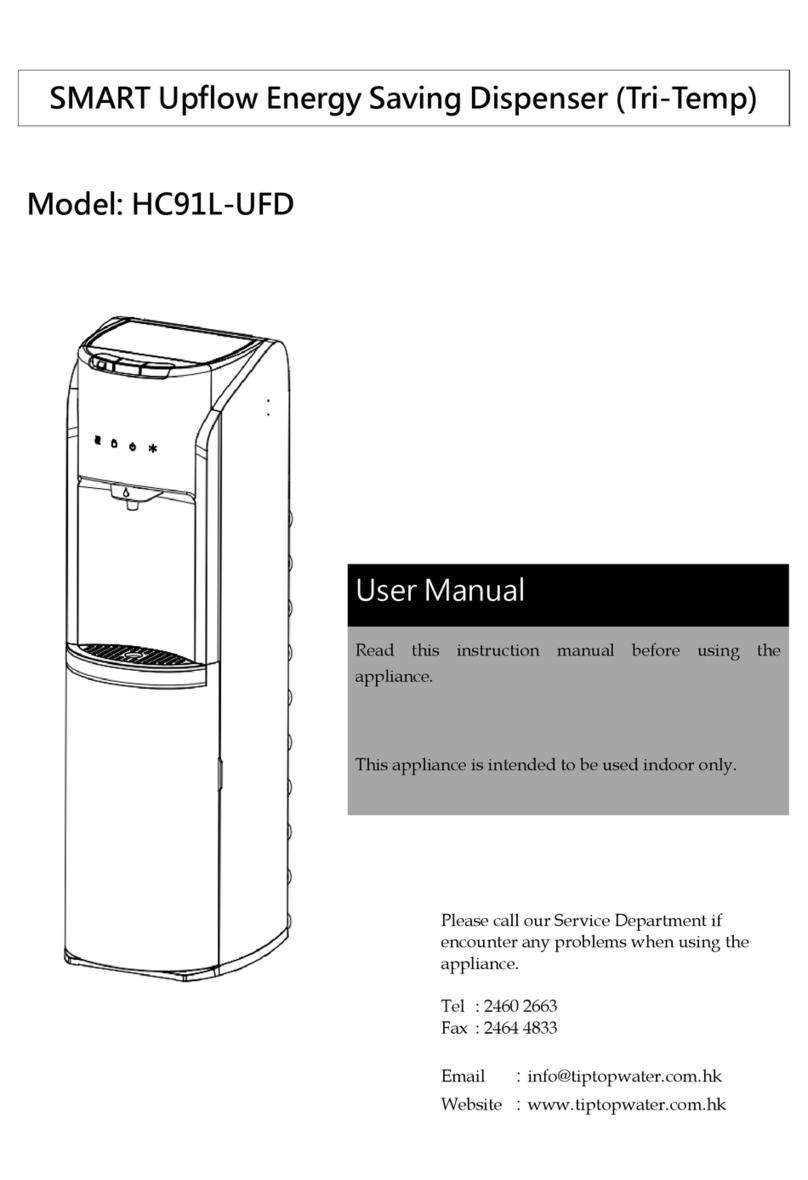 SMART Upflow Energy Saving Dispenser (Tri-Temp)

Model: HC91L-UFD

User Manual

Read this instruction manual before using the appliance.

This appliance is intended to be used indoor only.

Please call our Service Department if encounter any problems when using the appliance.

Tel : 2460 2663
Fax : 2464 4833

Email : info@tiptopwater.com.hk
Website : www.tiptopwater.com.hk